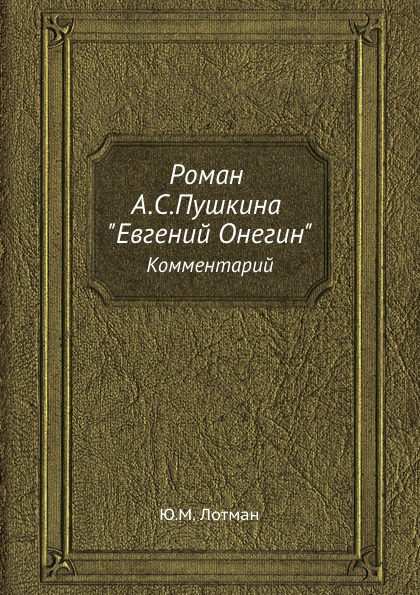 Роман
А.С.Пушкина
"Евгений Онегин"
Комментарий

Ю.М. Лотман